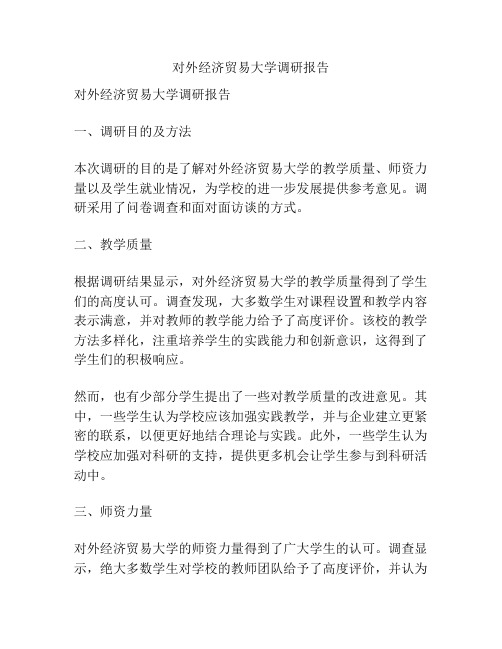 对外经济贸易大学调研报告

对外经济贸易大学调研报告

一、调研目的及方法

本次调研的目的是了解对外经济贸易大学的教学质量、师资力量以及学生就业情况，为学校的进一步发展提供参考意见。调研采用了问卷调查和面对面访谈的方式。

二、教学质量

根据调研结果显示，对外经济贸易大学的教学质量得到了学生们的高度认可。调查发现，大多数学生对课程设置和教学内容表示满意，并对教师的教学能力给予了高度评价。该校的教学方法多样化，注重培养学生的实践能力和创新意识，这得到了学生们的积极响应。

然而，也有少部分学生提出了一些对教学质量的改进意见。其中，一些学生认为学校应该加强实践教学，并与企业建立更紧密的联系，以便更好地结合理论与实践。此外，一些学生认为学校应加强对科研的支持，提供更多机会让学生参与到科研活动中。

三、师资力量

对外经济贸易大学的师资力量得到了广大学生的认可。调查显示，绝大多数学生对学校的教师团队给予了高度评价，并认为